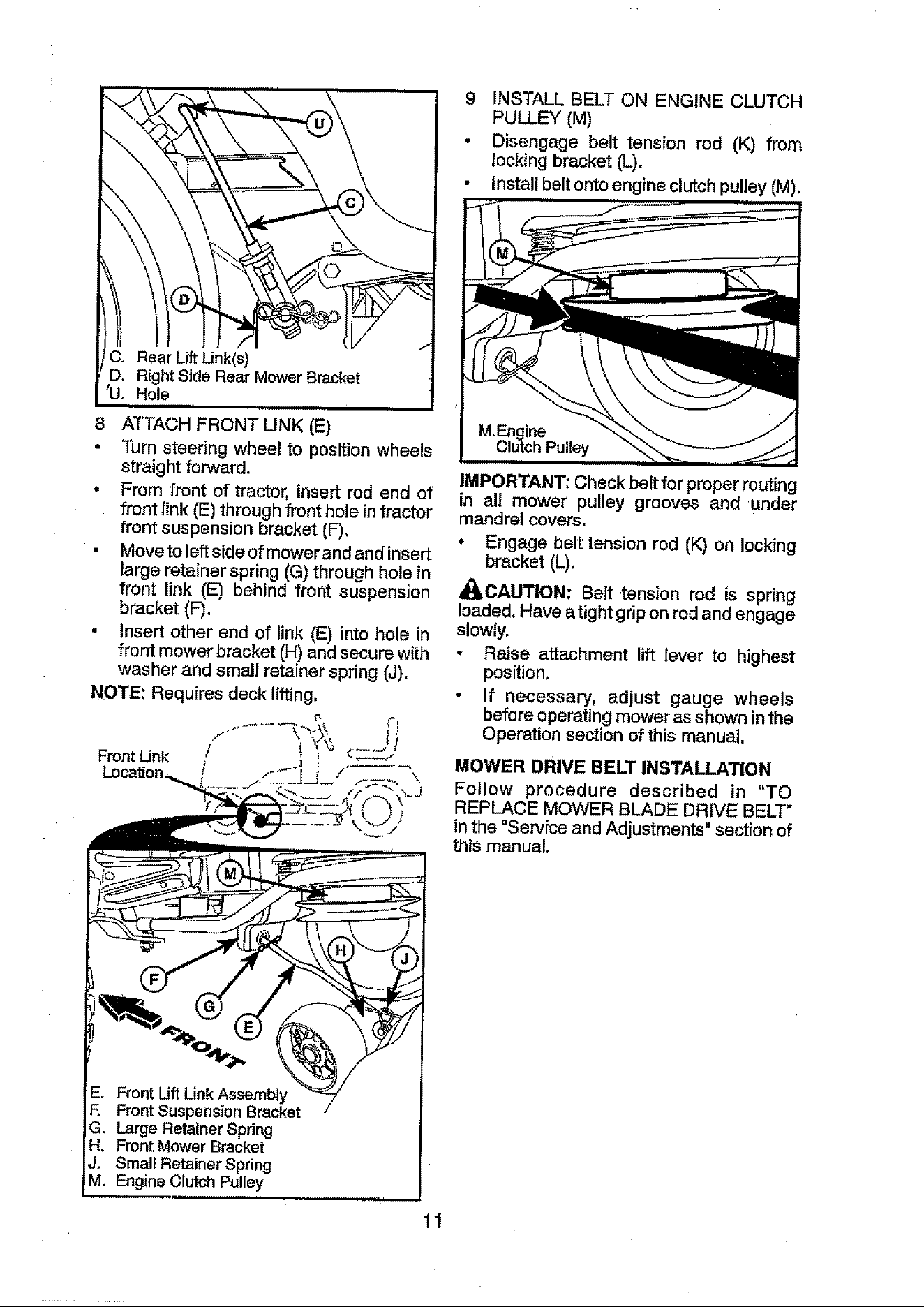 U

C

D

C. Rear Lift Link(s)
D. Right Side Rear Mower Bracket
U. Hole

8 ATTACH FRONT LINK (E)

• Turn steering wheel to position wheels straight forward.
• From front of tractor, insert rod end of front link (E) through front hole in tractor front suspension bracket (F).
• Move to left side of mower and and insert large retainer spring (G) through hole in front link (E) behind front suspension bracket (F).
• Insert other end of link (E) into hole in front mower bracket (H) and secure with washer and small retainer spring (J).

NOTE: Requires deck lifting.

Front Link
Location

M

H

J

F

G

E

FRONT

E. Front Lift Link Assembly
F. Front Suspension Bracket
G. Large Retainer Spring
H. Front Mower Bracket
J. Small Retainer Spring
M. Engine Clutch Pulley

9 INSTALL BELT ON ENGINE CLUTCH PULLEY (M)

• Disengage belt tension rod (K) from locking bracket (L).
• Install belt onto engine clutch pulley (M).

M

M.Engine
Clutch Pulley

IMPORTANT: Check belt for proper routing in all mower pulley grooves and under mandrel covers.

• Engage belt tension rod (K) on locking bracket (L).

CAUTION: Belt tension rod is spring loaded. Have a tight grip on rod and engage slowly.

• Raise attachment lift lever to highest position.
• If necessary, adjust gauge wheels before operating mower as shown in the Operation section of this manual.

MOWER DRIVE BELT INSTALLATION

Follow procedure described in "TO REPLACE MOWER BLADE DRIVE BELT" in the "Service and Adjustments" section of this manual.

11